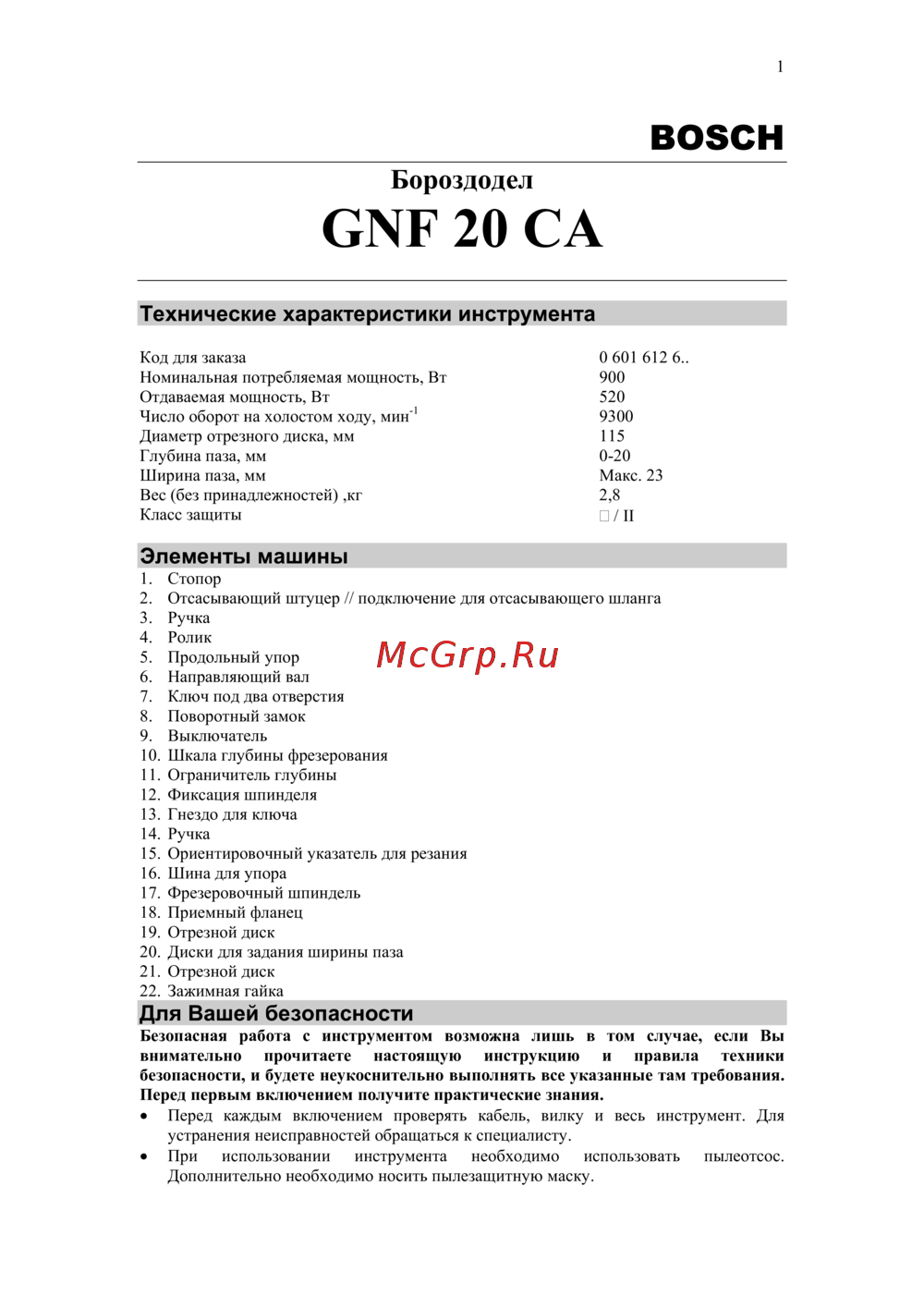 1

BOSCH

Бороздодел

GNF 20 CA

Технические характеристики инструмента

| | |
|---|---|
| Код для заказа | 0 601 612 6.. |
| Номинальная потребляемая мощность, Вт | 900 |
| Отдаваемая мощность, Вт | 520 |
| Число оборот на холостом ходу, мин$^{-1}$ | 9300 |
| Диаметр отрезного диска, мм | 115 |
| Глубина паза, мм | 0-20 |
| Ширина паза, мм | Макс. 23 |
| Вес (без принадлежностей) ,кг | 2,8 |
| Класс защиты | □ / II |

Элементы машины

1. Стопор
2. Отсасывающий штуцер // подключение для отсасывающего шланга
3. Ручка
4. Ролик
5. Продольный упор
6. Направляющий вал
7. Ключ под два отверстия
8. Поворотный замок
9. Выключатель
10. Шкала глубины фрезерования
11. Ограничитель глубины
12. Фиксация шпинделя
13. Гнездо для ключа
14. Ручка
15. Ориентировочный указатель для резания
16. Шина для упора
17. Фрезеровочный шпиндель
18. Приемный фланец
19. Отрезной диск
20. Диски для задания ширины паза
21. Отрезной диск
22. Зажимная гайка

McGrp.Ru

Для Вашей безопасности

Безопасная работа с инструментом возможна лишь в том случае, если Вы внимательно прочитаете настоящую инструкцию и правила техники безопасности, и будете неукоснительно выполнять все указанные там требования. Перед первым включением получите практические знания.

• Перед каждым включением проверять кабель, вилку и весь инструмент. Для устранения неисправностей обращаться к специалисту.
• При использовании инструмента необходимо использовать пылеотсос. Дополнительно необходимо носить пылезащитную маску.